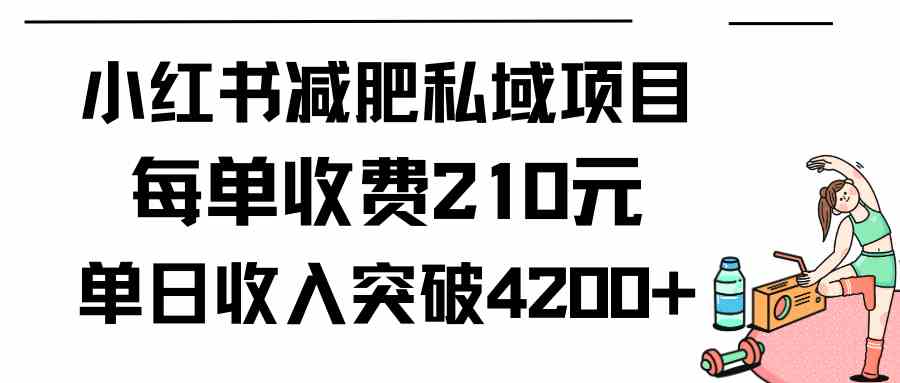 小红书减肥私域项目
每单收费210元
单日收入突破4200+